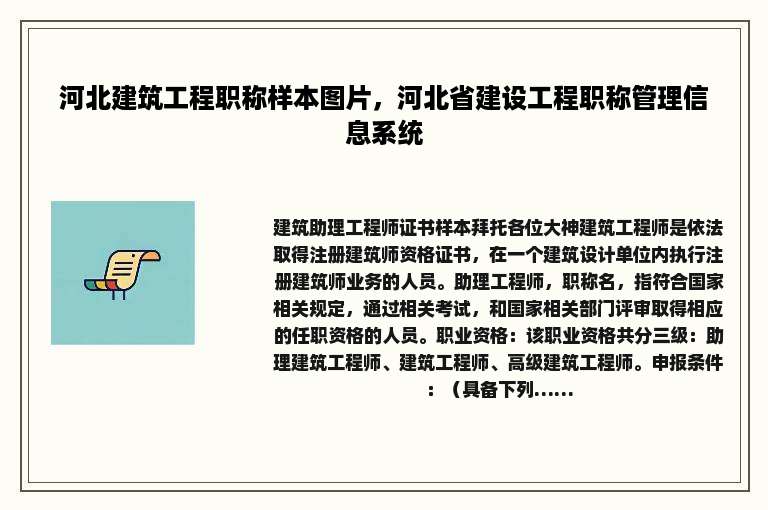 河北建筑工程职称样本图片，河北省建设工程职称管理信息系统

建筑助理工程师证书样本拜托各位大神建筑工程师是依法取得注册建筑师资格证书，在一个建筑设计单位内执行注册建筑师业务的人员。助理工程师，职称名，指符合国家相关规定，通过相关考试，和国家相关部门评审取得相应的任职资格的人员。职业资格：该职业资格共分三级：助理建筑工程师、建筑工程师、高级建筑工程师。申报条件：（具备下列......